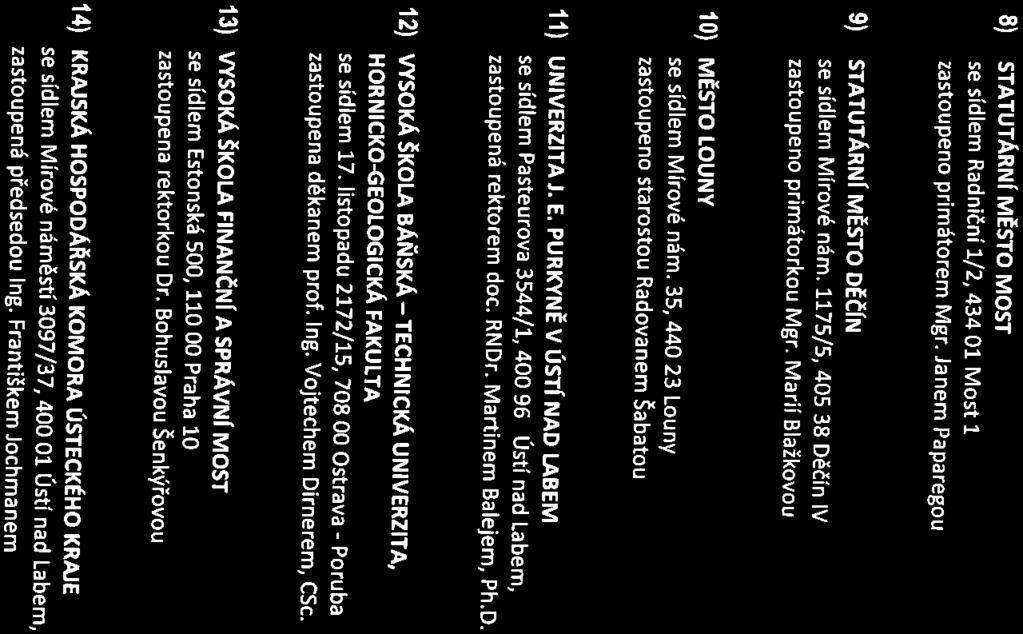 8) STATUTÁRNÍ MĚSTO MOST
se sídlem Radniční 1/2, 434 01 Most 1
zastoupeno primátorem Mgr. Janem Paparegou

9) STATUTÁRNÍ MĚSTO DĚČÍN
se sídlem Mírové nám. 1175/5, 405 38 Děčín IV
zastoupeno primátorkou Mgr. Marií Blažkovou

10) MĚSTO LOUNY
se sídlem Mírové nám. 35, 440 23 Louny
zastoupeno starostou Radovanem Šabatou

11) UNIVERZITA J. E. PURKYNĚ V ÚSTÍ NAD LABEM
se sídlem Pasteurova 3544/1, 400 96 Ústí nad Labem,
zastoupená rektorem doc. RNDr. Martinem Balejem, Ph.D.

12) VYSOKÁ ŠKOLA BÁŇSKÁ – TECHNICKÁ UNIVERZITA, HORNICKO-GEOLOGICKÁ FAKULTA
se sídlem 17. listopadu 2172/15, 708 00 Ostrava - Poruba
zastoupena děkanem prof. Ing. Vojtechem Dirnerem, CSc.

13) VYSOKÁ ŠKOLA FINANČNÍ A SPRÁVNÍ MOST
se sídlem Estonská 500, 110 00 Praha 10
zastoupena rektorkou Dr. Bohuslavou Šenkýřovou

14) KRAJSKÁ HOSPODÁŘSKÁ KOMORA ÚSTECKÉHO KRAJE
se sídlem Mírové náměstí 3097/37, 400 01 Ústí nad Labem,
zastoupená předsedou Ing. Františkem Jochmanem